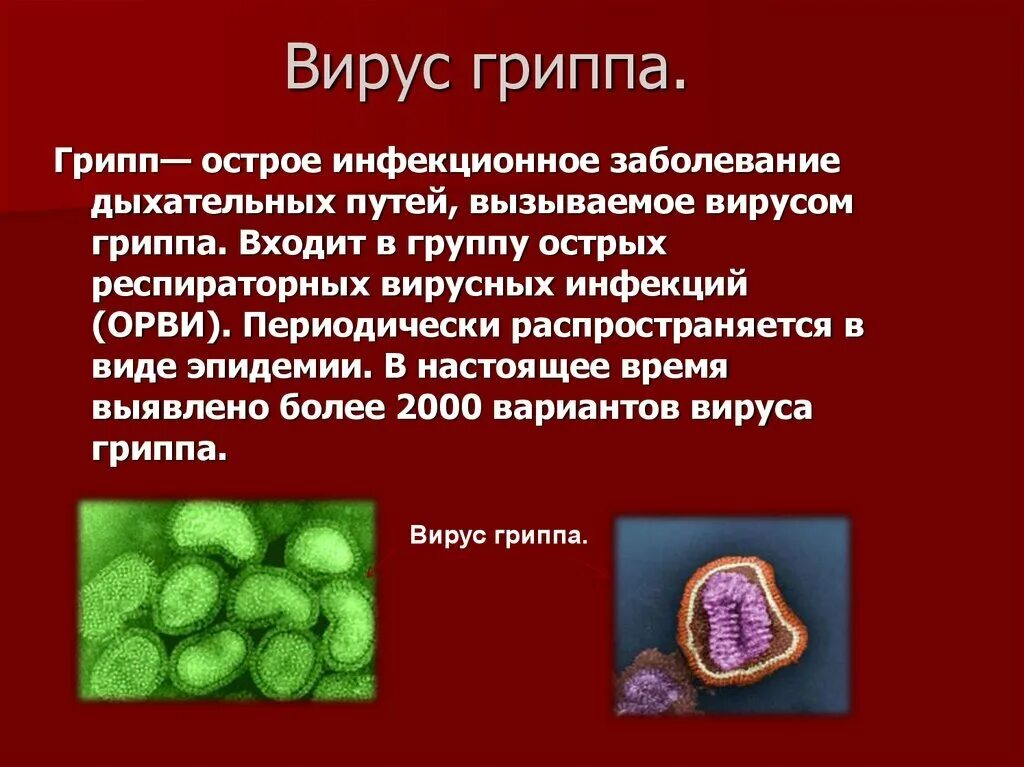 Вирус гриппа.

Грипп— острое инфекционное заболевание дыхательных путей, вызываемое вирусом гриппа. Входит в группу острых респираторных вирусных инфекций (ОРВИ). Периодически распространяется в виде эпидемии. В настоящее время выявлено более 2000 вариантов вируса гриппа.

Вирус гриппа.